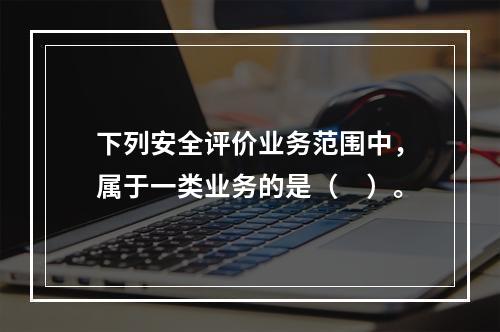 下列安全评价业务范围中，属于一类业务的是（ ）。